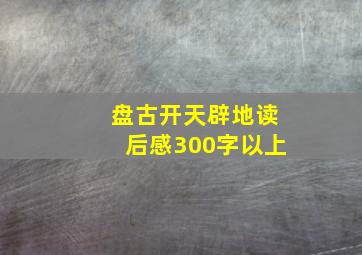 盘古开天辟地读后感300字以上